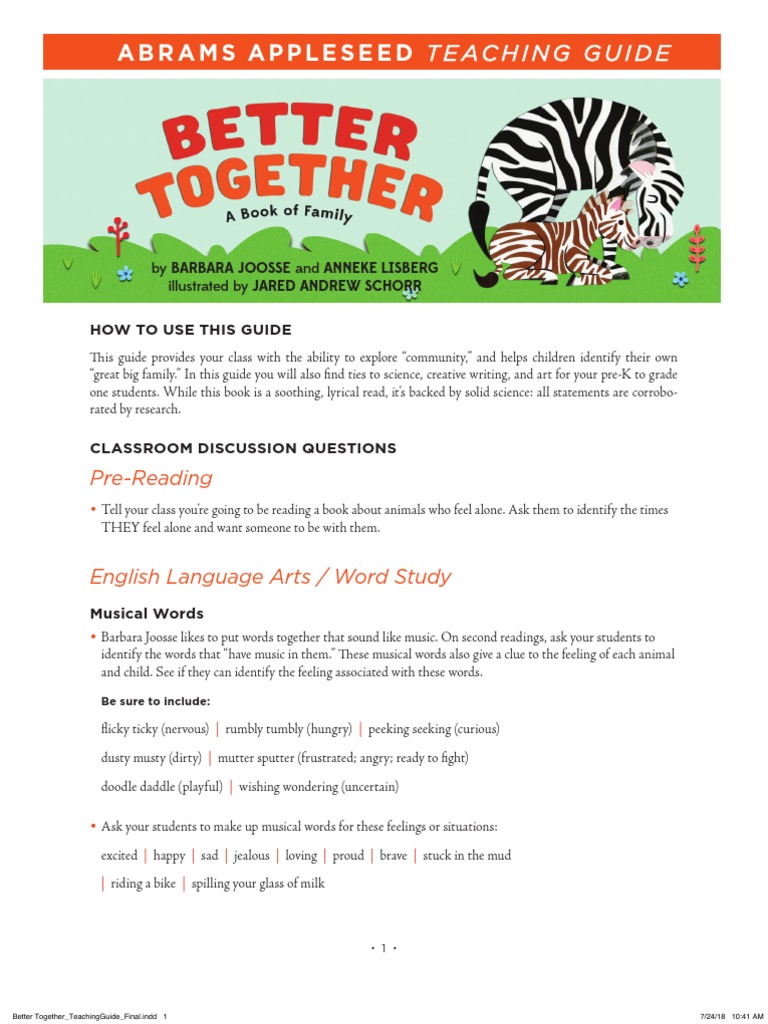 ABRAMS APPLESEED TEACHING GUIDE

BETTER TOGETHER
A Book of Family

by BARBARA JOOSSE and ANNEKE LISBERG
illustrated by JARED ANDREW SCHORR

HOW TO USE THIS GUIDE

This guide provides your class with the ability to explore "community," and helps children identify their own "great big family." In this guide you will also find ties to science, creative writing, and art for your pre-K to grade one students. While this book is a soothing, lyrical read, it's backed by solid science: all statements are corroborated by research.

CLASSROOM DISCUSSION QUESTIONS

Pre-Reading

• Tell your class you're going to be reading a book about animals who feel alone. Ask them to identify the times THEY feel alone and want someone to be with them.

English Language Arts / Word Study

Musical Words

• Barbara Joosse likes to put words together that sound like music. On second readings, ask your students to identify the words that "have music in them." These musical words also give a clue to the feeling of each animal and child. See if they can identify the feeling associated with these words.

Be sure to include:

flicky ticky (nervous) | rumbly tumbly (hungry) | peeking seeking (curious)

dusty musty (dirty) | mutter sputter (frustrated; angry; ready to fight)

doodle daddle (playful) | wishing wondering (uncertain)

• Ask your students to make up musical words for these feelings or situations:

excited | happy | sad | jealous | loving | proud | brave | stuck in the mud | riding a bike | spilling your glass of milk

• 1 •

Better Together_TeachingGuide_Final.indd 1

7/24/18 10:41 AM